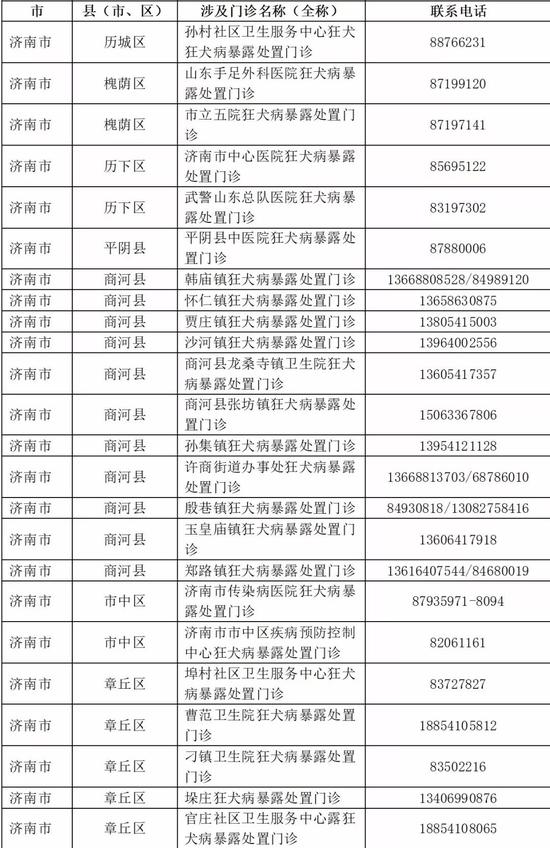 | 市 | 县（市、区） | 涉及门诊名称（全称） | 联系电话 |
|---|---|---|---|
| 济南市 | 历城区 | 孙村社区卫生服务中心狂犬病暴露处置门诊 | 88766231 |
| 济南市 | 槐荫区 | 山东手足外科医院狂犬病暴露处置门诊 | 87199120 |
| 济南市 | 槐荫区 | 市立五院狂犬病暴露处置门诊 | 87197141 |
| 济南市 | 历下区 | 济南市中心医院狂犬病暴露处置门诊 | 85695122 |
| 济南市 | 历下区 | 武警山东总队医院狂犬病暴露处置门诊 | 83197302 |
| 济南市 | 平阴县 | 平阴县中医院狂犬病暴露处置门诊 | 87880006 |
| 济南市 | 商河县 | 韩庙镇狂犬病暴露处置门诊 | 13668808528/84989120 |
| 济南市 | 商河县 | 怀仁镇狂犬病暴露处置门诊 | 13658630875 |
| 济南市 | 商河县 | 贾庄镇狂犬病暴露处置门诊 | 13805415003 |
| 济南市 | 商河县 | 沙河镇狂犬病暴露处置门诊 | 13964002556 |
| 济南市 | 商河县 | 商河县龙桑寺镇卫生院狂犬病暴露处置门诊 | 13605417357 |
| 济南市 | 商河县 | 商河县张坊镇狂犬病暴露处置门诊 | 15063367806 |
| 济南市 | 商河县 | 孙集镇狂犬病暴露处置门诊 | 13954121128 |
| 济南市 | 商河县 | 许商街道办事处狂犬病暴露处置门诊 | 13668813703/68786010 |
| 济南市 | 商河县 | 殷巷镇狂犬病暴露处置门诊 | 84930818/13082758416 |
| 济南市 | 商河县 | 玉皇庙镇狂犬病暴露处置门诊 | 13606417918 |
| 济南市 | 商河县 | 郑路镇狂犬病暴露处置门诊 | 13616407544/84680019 |
| 济南市 | 市中区 | 济南市传染病医院狂犬病暴露处置门诊 | 87935971-8094 |
| 济南市 | 市中区 | 济南市市中区疾病预防控制中心狂犬病暴露处置门诊 | 82061161 |
| 济南市 | 章丘区 | 埠村社区卫生服务中心狂犬病暴露处置门诊 | 83727827 |
| 济南市 | 章丘区 | 曹范卫生院狂犬病暴露处置门诊 | 18854105812 |
| 济南市 | 章丘区 | 刁镇卫生院狂犬病暴露处置门诊 | 83502216 |
| 济南市 | 章丘区 | 垛庄狂犬病暴露处置门诊 | 13406990876 |
| 济南市 | 章丘区 | 官庄社区卫生服务中心露狂犬病暴露处置门诊 | 18854108065 |